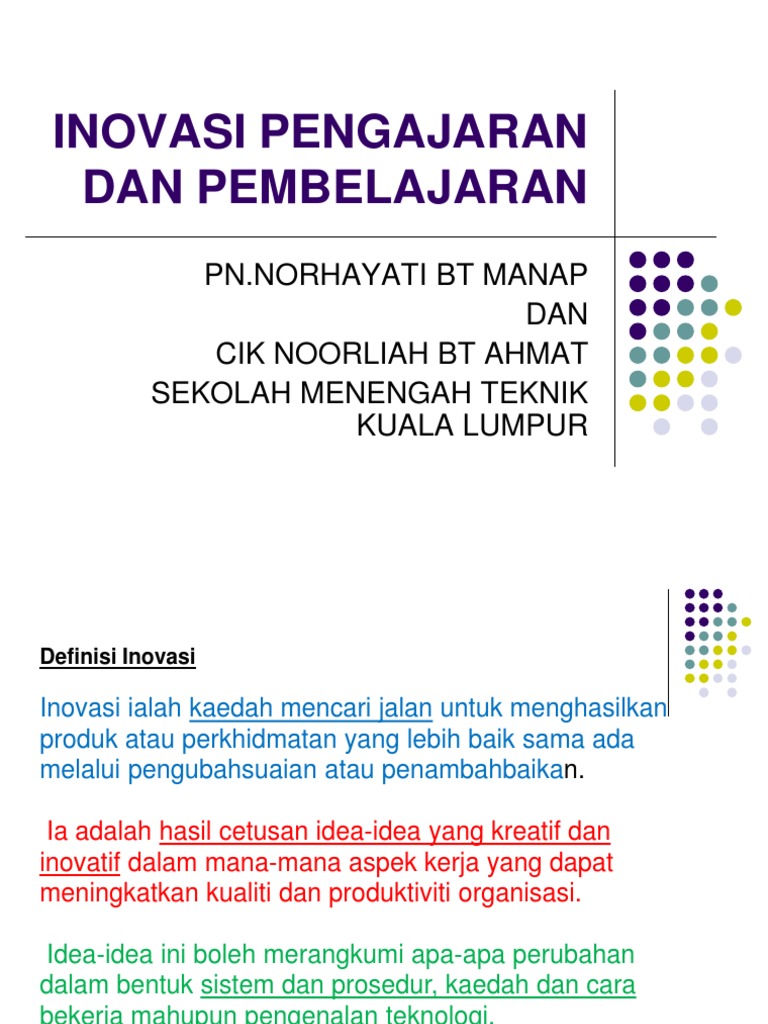 INOVASI PENGAJARAN DAN PEMBELAJARAN

PN.NORHAYATI BT MANAP
DAN
CIK NOORLIAH BT AHMAT
SEKOLAH MENENGAH TEKNIK
KUALA LUMPUR

Definisi Inovasi

Inovasi ialah kaedah mencari jalan untuk menghasilkan produk atau perkhidmatan yang lebih baik sama ada melalui pengubahsuaian atau penambahbaikan.

Ia adalah hasil cetusan idea-idea yang kreatif dan inovatif dalam mana-mana aspek kerja yang dapat meningkatkan kualiti dan produktiviti organisasi.

Idea-idea ini boleh merangkumi apa-apa perubahan dalam bentuk sistem dan prosedur, kaedah dan cara bekerja mahupun pengenalan teknologi.